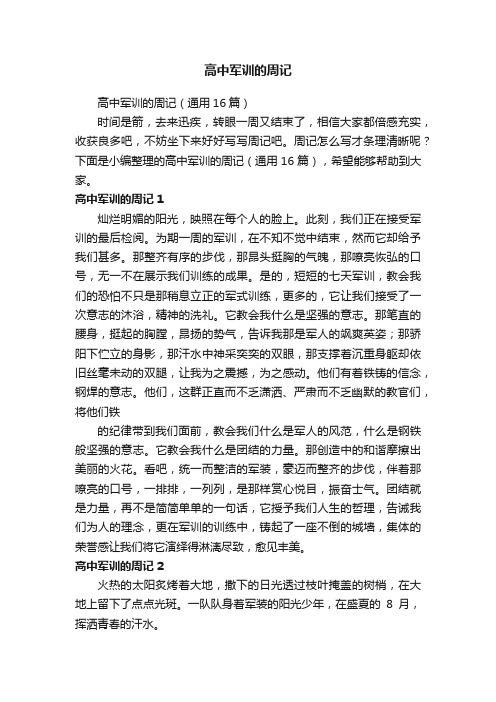 高中军训的周记

高中军训的周记（通用 16 篇）

时间是箭，去来迅疾，转眼一周又结束了，相信大家都倍感充实，收获良多吧，不妨坐下来好好写写周记吧。周记怎么写才条理清晰呢？下面是小编整理的高中军训的周记（通用 16 篇），希望能够帮助到大家。

高中军训的周记 1

灿烂明媚的阳光，映照在每个人的脸上。此刻，我们正在接受军训的最后检阅。为期一周的军训，在不知不觉中结束，然而它却给予我们甚多。那整齐有序的步伐，那昂头挺胸的气魄，那嘹亮恢弘的口号，无一不在展示我们训练的成果。是的，短短的七天军训，教会我们的恐怕不只是那稍息立正的军式训练，更多的，它让我们接受了一次意志的沐浴，精神的洗礼。它教会我什么是坚强的意志。那笔直的腰身，挺起的胸膛，昂扬的势气，告诉我那是军人的飒爽英姿；那骄阳下伫立的身影，那汗水中神采奕奕的双眼，那支撑着沉重身躯却依旧丝毫未动的双腿，让我为之震撼，为之感动。他们有着铁铸的信念，钢焊的意志。他们，这群正直而不乏潇洒、严肃而不乏幽默的教官们，将他们铁

的纪律带到我们面前，教会我们什么是军人的风范，什么是钢铁般坚强的意志。它教会我什么是团结的力量。那创造中的和谐摩擦出美丽的火花。看吧，统一而整洁的军装，豪迈而整齐的步伐，伴着那嘹亮的口号，一排排，一列列，是那样赏心悦目，振奋士气。团结就是力量，再不是简简单单的一句话，它授予我们人生的哲理，告诫我们为人的理念，更在军训的训练中，铸起了一座不倒的城墙，集体的荣誉感让我们将它演绎得淋漓尽致，愈见丰美。

高中军训的周记 2

火热的太阳炙烤着大地，撒下的日光透过枝叶掩盖的树梢，在大地上留下了点点光斑。一队队身着军装的阳光少年，在盛夏的 8 月，挥洒青春的汗水。